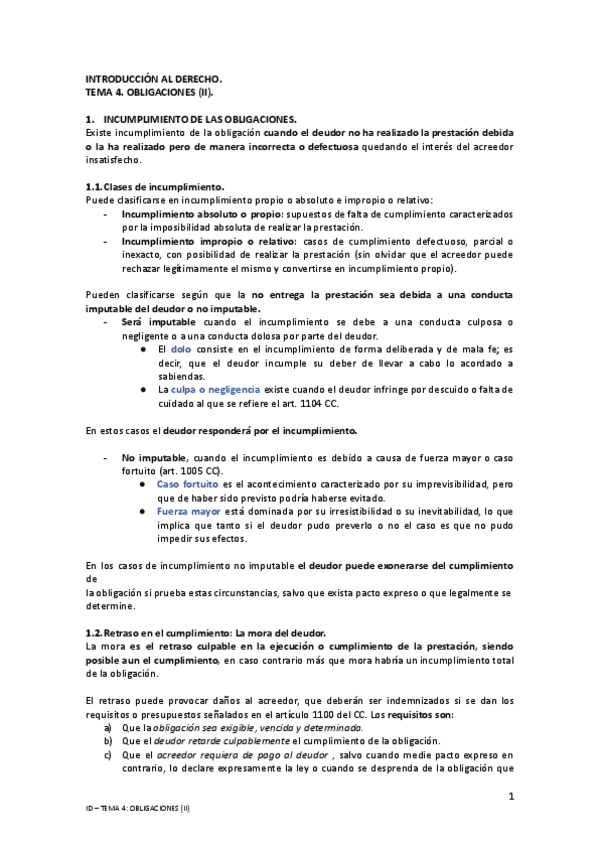 INTRODUCCIÓN AL DERECHO.
TEMA 4. OBLIGACIONES (II).

1. INCUMPLIMIENTO DE LAS OBLIGACIONES.
Existe incumplimiento de la obligación cuando el deudor no ha realizado la prestación debida o la ha realizado pero de manera incorrecta o defectuosa quedando el interés del acreedor insatisfecho.

1.1. Clases de incumplimiento.
Puede clasificarse en incumplimiento propio o absoluto e impropio o relativo:
- Incumplimiento absoluto o propio: supuestos de falta de cumplimiento caracterizados por la imposibilidad absoluta de realizar la prestación.
- Incumplimiento impropio o relativo: casos de cumplimiento defectuoso, parcial o inexacto, con posibilidad de realizar la prestación (sin olvidar que el acreedor puede rechazar legítimamente el mismo y convertirse en incumplimiento propio).

Pueden clasificarse según que la no entrega la prestación sea debida a una conducta imputable del deudor o no imputable.
- Será imputable cuando el incumplimiento se debe a una conducta culposa o negligente o a una conducta dolosa por parte del deudor.
  ● El dolo consiste en el incumplimiento de forma deliberada y de mala fe; es decir, que el deudor incumple su deber de llevar a cabo lo acordado a sabiendas.
  ● La culpa o negligencia existe cuando el deudor infringe por descuido o falta de cuidado al que se refiere el art. 1104 CC.

En estos casos el deudor responderá por el incumplimiento.

- No imputable, cuando el incumplimiento es debido a causa de fuerza mayor o caso fortuito (art. 1005 CC).
  ● Caso fortuito es el acontecimiento caracterizado por su imprevisibilidad, pero que de haber sido previsto podría haberse evitado.
  ● Fuerza mayor está dominada por su irresistibilidad o su inevitabilidad, lo que implica que tanto si el deudor pudo preverlo o no el caso es que no pudo impedir sus efectos.

En los casos de incumplimiento no imputable el deudor puede exonerarse del cumplimiento de
la obligación si prueba estas circunstancias, salvo que exista pacto expreso o que legalmente se determine.

1.2. Retraso en el cumplimiento: La mora del deudor.
La mora es el retraso culpable en la ejecución o cumplimiento de la prestación, siendo posible aun el cumplimiento, en caso contrario más que mora habría un incumplimiento total de la obligación.

El retraso puede provocar daños al acreedor, que deberán ser indemnizados si se dan los requisitos o presupuestos señalados en el artículo 1100 del CC. Los requisitos son:
a) Que la obligación sea exigible, vencida y determinada.
b) Que el deudor retarde culpablemente el cumplimiento de la obligación.
c) Que el acreedor requiera de pago al deudor , salvo cuando medie pacto expreso en contrario, lo declare expresamente la ley o cuando se desprenda de la obligación que

1

ID – TEMA 4: OBLIGACIONES (II)